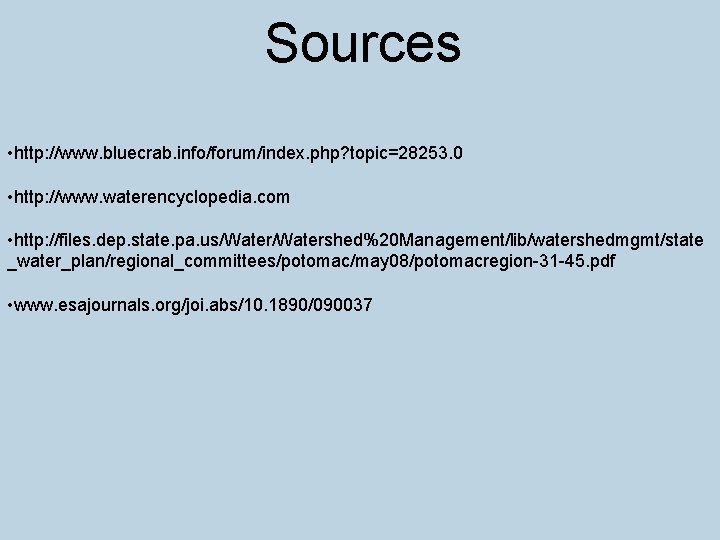 Sources

•http://www.bluecrab.info/forum/index.php?topic=28253.0

•http://www.waterencyclopedia.com

•http://files.dep.state.pa.us/Water/Watershed%20Management/lib/watershedmgmt/state_water_plan/regional_committees/potomac/may08/potomacregion-31-45.pdf

•www.esajournals.org/joi.abs/10.1890/090037